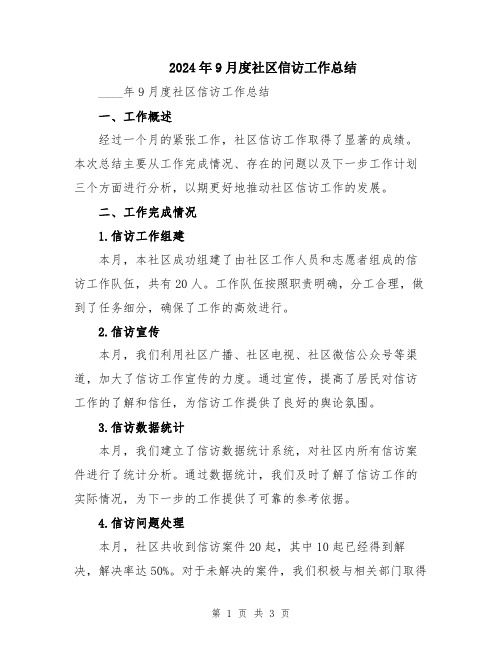 2024年9月度社区信访工作总结

____年9月度社区信访工作总结

一、工作概述

经过一个月的紧张工作，社区信访工作取得了显著的成绩。本次总结主要从工作完成情况、存在的问题以及下一步工作计划三个方面进行分析，以期更好地推动社区信访工作的发展。

二、工作完成情况

1.信访工作组建

本月，本社区成功组建了由社区工作人员和志愿者组成的信访工作队伍，共有20人。工作队伍按照职责明确，分工合理，做到了任务细分，确保了工作的高效进行。

2.信访宣传

本月，我们利用社区广播、社区电视、社区微信公众号等渠道，加大了信访工作宣传的力度。通过宣传，提高了居民对信访工作的了解和信任，为信访工作提供了良好的舆论氛围。

3.信访数据统计

本月，我们建立了信访数据统计系统，对社区内所有信访案件进行了统计分析。通过数据统计，我们及时了解了信访工作的实际情况，为下一步的工作提供了可靠的参考依据。

4.信访问题处理

本月，社区共收到信访案件20起，其中10起已经得到解决，解决率达50%。对于未解决的案件，我们积极与相关部门取得

第 1 页 共 3 页